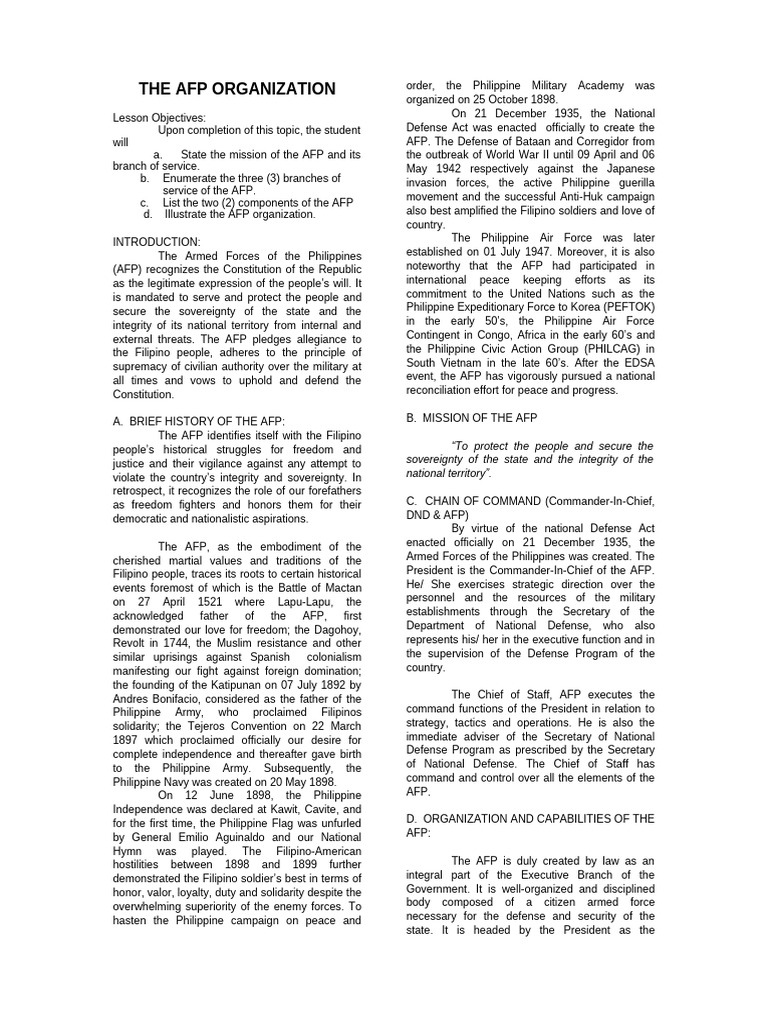 THE AFP ORGANIZATION

Lesson Objectives:
Upon completion of this topic, the student will
a. State the mission of the AFP and its branch of service.
b. Enumerate the three (3) branches of service of the AFP.
c. List the two (2) components of the AFP
d. Illustrate the AFP organization.

INTRODUCTION:
The Armed Forces of the Philippines (AFP) recognizes the Constitution of the Republic as the legitimate expression of the people's will. It is mandated to serve and protect the people and secure the sovereignty of the state and the integrity of its national territory from internal and external threats. The AFP pledges allegiance to the Filipino people, adheres to the principle of supremacy of civilian authority over the military at all times and vows to uphold and defend the Constitution.

A. BRIEF HISTORY OF THE AFP:
The AFP identifies itself with the Filipino people's historical struggles for freedom and justice and their vigilance against any attempt to violate the country's integrity and sovereignty. In retrospect, it recognizes the role of our forefathers as freedom fighters and honors them for their democratic and nationalistic aspirations.

The AFP, as the embodiment of the cherished martial values and traditions of the Filipino people, traces its roots to certain historical events foremost of which is the Battle of Mactan on 27 April 1521 where Lapu-Lapu, the acknowledged father of the AFP, first demonstrated our love for freedom; the Dagohoy, Revolt in 1744, the Muslim resistance and other similar uprisings against Spanish colonialism manifesting our fight against foreign domination; the founding of the Katipunan on 07 July 1892 by Andres Bonifacio, considered as the father of the Philippine Army, who proclaimed Filipinos solidarity; the Tejeros Convention on 22 March 1897 which proclaimed officially our desire for complete independence and thereafter gave birth to the Philippine Army. Subsequently, the Philippine Navy was created on 20 May 1898.
On 12 June 1898, the Philippine Independence was declared at Kawit, Cavite, and for the first time, the Philippine Flag was unfurled by General Emilio Aguinaldo and our National Hymn was played. The Filipino-American hostilities between 1898 and 1899 further demonstrated the Filipino soldier's best in terms of honor, valor, loyalty, duty and solidarity despite the overwhelming superiority of the enemy forces. To hasten the Philippine campaign on peace and order, the Philippine Military Academy was organized on 25 October 1898.
On 21 December 1935, the National Defense Act was enacted officially to create the AFP. The Defense of Bataan and Corregidor from the outbreak of World War II until 09 April and 06 May 1942 respectively against the Japanese invasion forces, the active Philippine guerilla movement and the successful Anti-Huk campaign also best amplified the Filipino soldiers and love of country.
The Philippine Air Force was later established on 01 July 1947. Moreover, it is also noteworthy that the AFP had participated in international peace keeping efforts as its commitment to the United Nations such as the Philippine Expeditionary Force to Korea (PEFTOK) in the early 50's, the Philippine Air Force Contingent in Congo, Africa in the early 60's and the Philippine Civic Action Group (PHILCAG) in South Vietnam in the late 60's. After the EDSA event, the AFP has vigorously pursued a national reconciliation effort for peace and progress.

B. MISSION OF THE AFP

"To protect the people and secure the sovereignty of the state and the integrity of the national territory".

C. CHAIN OF COMMAND (Commander-In-Chief, DND & AFP)
By virtue of the national Defense Act enacted officially on 21 December 1935, the Armed Forces of the Philippines was created. The President is the Commander-In-Chief of the AFP. He/ She exercises strategic direction over the personnel and the resources of the military establishments through the Secretary of the Department of National Defense, who also represents his/ her in the executive function and in the supervision of the Defense Program of the country.

The Chief of Staff, AFP executes the command functions of the President in relation to strategy, tactics and operations. He is also the immediate adviser of the Secretary of National Defense Program as prescribed by the Secretary of National Defense. The Chief of Staff has command and control over all the elements of the AFP.

D. ORGANIZATION AND CAPABILITIES OF THE AFP:

The AFP is duly created by law as an integral part of the Executive Branch of the Government. It is well-organized and disciplined body composed of a citizen armed force necessary for the defense and security of the state. It is headed by the President as the